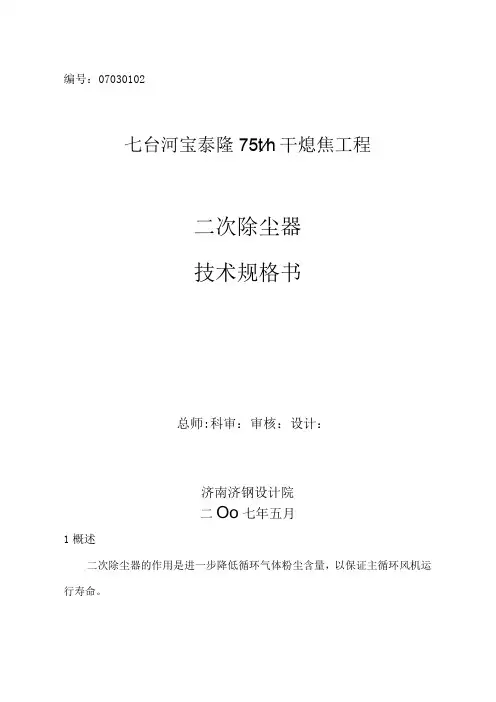 编号：07030102

七台河宝泰隆75t/h干熄焦工程

二次除尘器

技术规格书

总师:科审：审核：设计：

济南济钢设计院

二Oo七年五月

1概述

二次除尘器的作用是进一步降低循环气体粉尘含量，以保证主循环风机运行寿命。